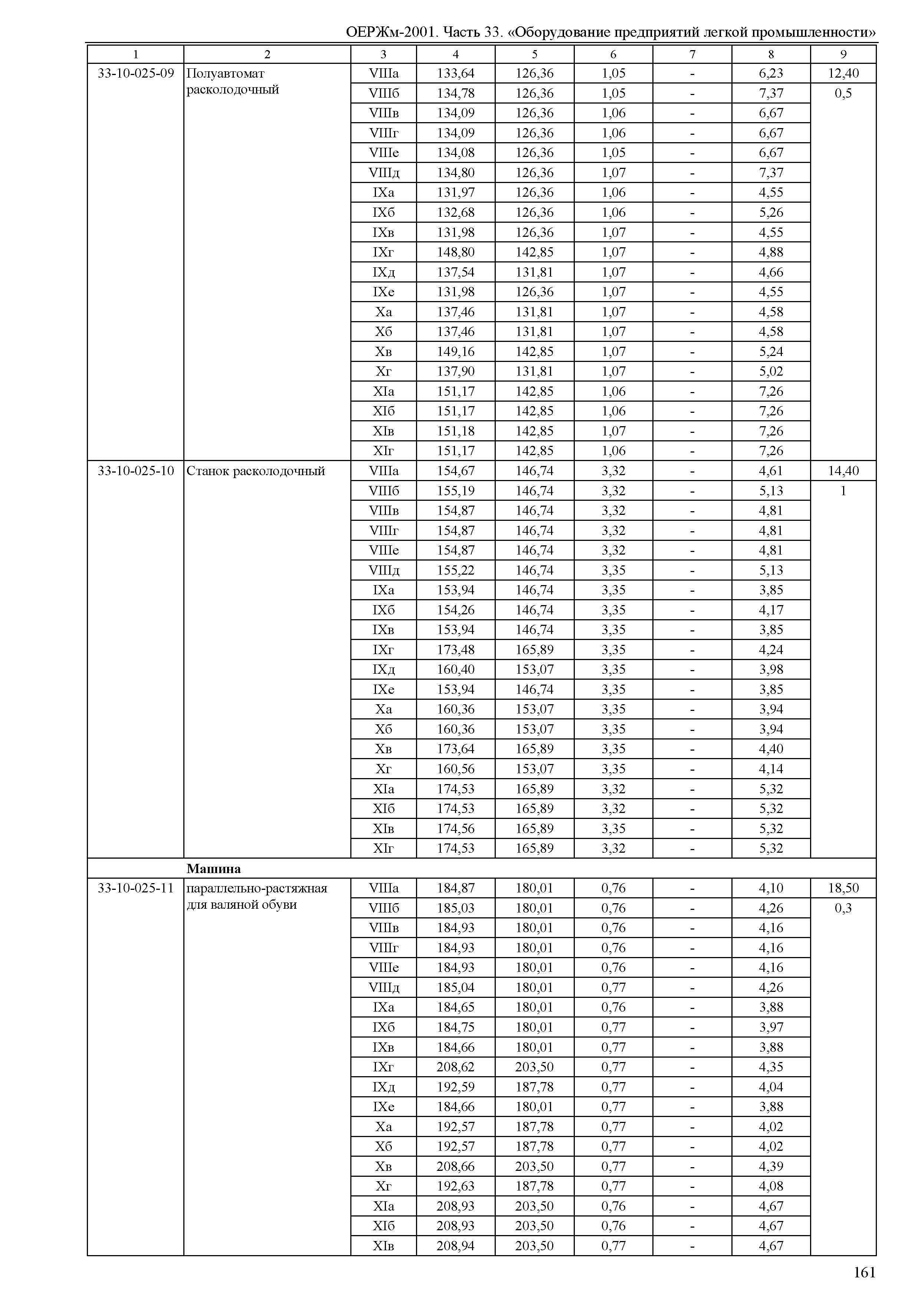 ОЕРЖм-2001. Часть 33. «Оборудование предприятий легкой промышленности»

| 1 | 2 | 3 | 4 | 5 | 6 | 7 | 8 | 9 |
|---|---|---|---|---|---|---|---|---|
| 33-10-025-09 | Полуавтомат расколодочный | VIIIа | 133,64 | 126,36 | 1,05 | - | 6,23 | 12,40 |
| | | VIIIб | 134,78 | 126,36 | 1,05 | - | 7,37 | 0,5 |
| | | VIIIв | 134,09 | 126,36 | 1,06 | - | 6,67 | |
| | | VIIIг | 134,09 | 126,36 | 1,06 | - | 6,67 | |
| | | VIIIе | 134,08 | 126,36 | 1,05 | - | 6,67 | |
| | | VIIIд | 134,80 | 126,36 | 1,07 | - | 7,37 | |
| | | IXа | 131,97 | 126,36 | 1,06 | - | 4,55 | |
| | | IXб | 132,68 | 126,36 | 1,06 | - | 5,26 | |
| | | IXв | 131,98 | 126,36 | 1,07 | - | 4,55 | |
| | | IXг | 148,80 | 142,85 | 1,07 | - | 4,88 | |
| | | IXд | 137,54 | 131,81 | 1,07 | - | 4,66 | |
| | | IXе | 131,98 | 126,36 | 1,07 | - | 4,55 | |
| | | Xа | 137,46 | 131,81 | 1,07 | - | 4,58 | |
| | | Xб | 137,46 | 131,81 | 1,07 | - | 4,58 | |
| | | Xв | 149,16 | 142,85 | 1,07 | - | 5,24 | |
| | | Xг | 137,90 | 131,81 | 1,07 | - | 5,02 | |
| | | XIа | 151,17 | 142,85 | 1,06 | - | 7,26 | |
| | | XIб | 151,17 | 142,85 | 1,06 | - | 7,26 | |
| | | XIв | 151,18 | 142,85 | 1,07 | - | 7,26 | |
| | | XIг | 151,17 | 142,85 | 1,06 | - | 7,26 | |
| 33-10-025-10 | Станок расколодочный | VIIIа | 154,67 | 146,74 | 3,32 | - | 4,61 | 14,40 |
| | | VIIIб | 155,19 | 146,74 | 3,32 | - | 5,13 | 1 |
| | | VIIIв | 154,87 | 146,74 | 3,32 | - | 4,81 | |
| | | VIIIг | 154,87 | 146,74 | 3,32 | - | 4,81 | |
| | | VIIIе | 154,87 | 146,74 | 3,32 | - | 4,81 | |
| | | VIIIд | 155,22 | 146,74 | 3,35 | - | 5,13 | |
| | | IXа | 153,94 | 146,74 | 3,35 | - | 3,85 | |
| | | IXб | 154,26 | 146,74 | 3,35 | - | 4,17 | |
| | | IXв | 153,94 | 146,74 | 3,35 | - | 3,85 | |
| | | IXг | 173,48 | 165,89 | 3,35 | - | 4,24 | |
| | | IXд | 160,40 | 153,07 | 3,35 | - | 3,98 | |
| | | IXе | 153,94 | 146,74 | 3,35 | - | 3,85 | |
| | | Xа | 160,36 | 153,07 | 3,35 | - | 3,94 | |
| | | Xб | 160,36 | 153,07 | 3,35 | - | 3,94 | |
| | | Xв | 173,64 | 165,89 | 3,35 | - | 4,40 | |
| | | Xг | 160,56 | 153,07 | 3,35 | - | 4,14 | |
| | | XIа | 174,53 | 165,89 | 3,32 | - | 5,32 | |
| | | XIб | 174,53 | 165,89 | 3,32 | - | 5,32 | |
| | | XIв | 174,56 | 165,89 | 3,35 | - | 5,32 | |
| | | XIг | 174,53 | 165,89 | 3,32 | - | 5,32 | |
| | **Машина** | | | | | | | |
| 33-10-025-11 | параллельно-растяжная для валяной обуви | VIIIа | 184,87 | 180,01 | 0,76 | - | 4,10 | 18,50 |
| | | VIIIб | 185,03 | 180,01 | 0,76 | - | 4,26 | 0,3 |
| | | VIIIв | 184,93 | 180,01 | 0,76 | - | 4,16 | |
| | | VIIIг | 184,93 | 180,01 | 0,76 | - | 4,16 | |
| | | VIIIе | 184,93 | 180,01 | 0,76 | - | 4,16 | |
| | | VIIIд | 185,04 | 180,01 | 0,77 | - | 4,26 | |
| | | IXа | 184,65 | 180,01 | 0,76 | - | 3,88 | |
| | | IXб | 184,75 | 180,01 | 0,77 | - | 3,97 | |
| | | IXв | 184,66 | 180,01 | 0,77 | - | 3,88 | |
| | | IXг | 208,62 | 203,50 | 0,77 | - | 4,35 | |
| | | IXд | 192,59 | 187,78 | 0,77 | - | 4,04 | |
| | | IXе | 184,66 | 180,01 | 0,77 | - | 3,88 | |
| | | Xа | 192,57 | 187,78 | 0,77 | - | 4,02 | |
| | | Xб | 192,57 | 187,78 | 0,77 | - | 4,02 | |
| | | Xв | 208,66 | 203,50 | 0,77 | - | 4,39 | |
| | | Xг | 192,63 | 187,78 | 0,77 | - | 4,08 | |
| | | XIа | 208,93 | 203,50 | 0,76 | - | 4,67 | |
| | | XIб | 208,93 | 203,50 | 0,76 | - | 4,67 | |
| | | XIв | 208,94 | 203,50 | 0,77 | - | 4,67 | |

161